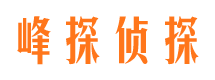 峰探侦探